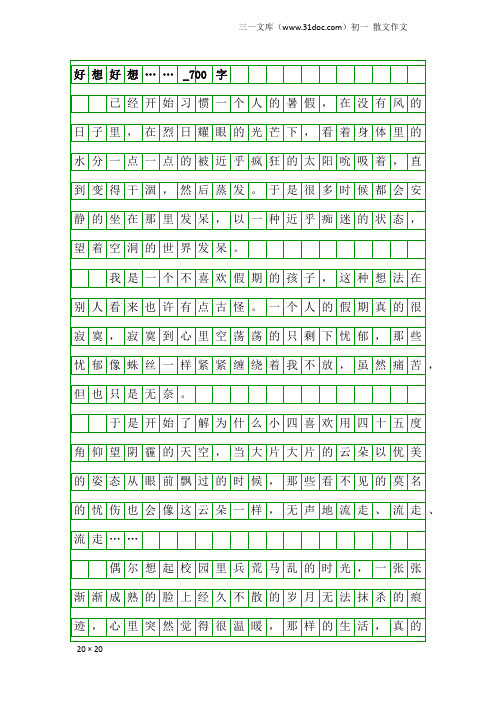 三一文库（www.31doc.com）初一 散文作文

好想好想……_700字

已经开始习惯一个人的暑假，在没有风的日子里，在烈日耀眼的光芒下，看着身体里的水分一点一点的被近乎疯狂的太阳吮吸着，直到变得干涸，然后蒸发。于是很多时候都会安静的坐在那里发呆，以一种近乎痴迷的状态，望着空洞的世界发呆。

我是一个不喜欢假期的孩子，这种想法在别人看来也许有点古怪。一个人的假期真的很寂寞，寂寞到心里空荡荡的只剩下忧郁，那些忧郁像蛛丝一样紧紧缠绕着我不放，虽然痛苦，但也只是无奈。

于是开始了解为什么小四喜欢用四十五度角仰望阴霾的天空，当大片大片的云朵以优美的姿态从眼前飘过的时候，那些看不见的莫名的忧伤也会像这云朵一样，无声地流走、流走、流走……

偶尔想起校园里兵荒马乱的时光，一张张渐渐成熟的脸上经久不散的岁月无法抹杀的痕迹，心里突然觉得很温暖，那样的生活，真的

20×20